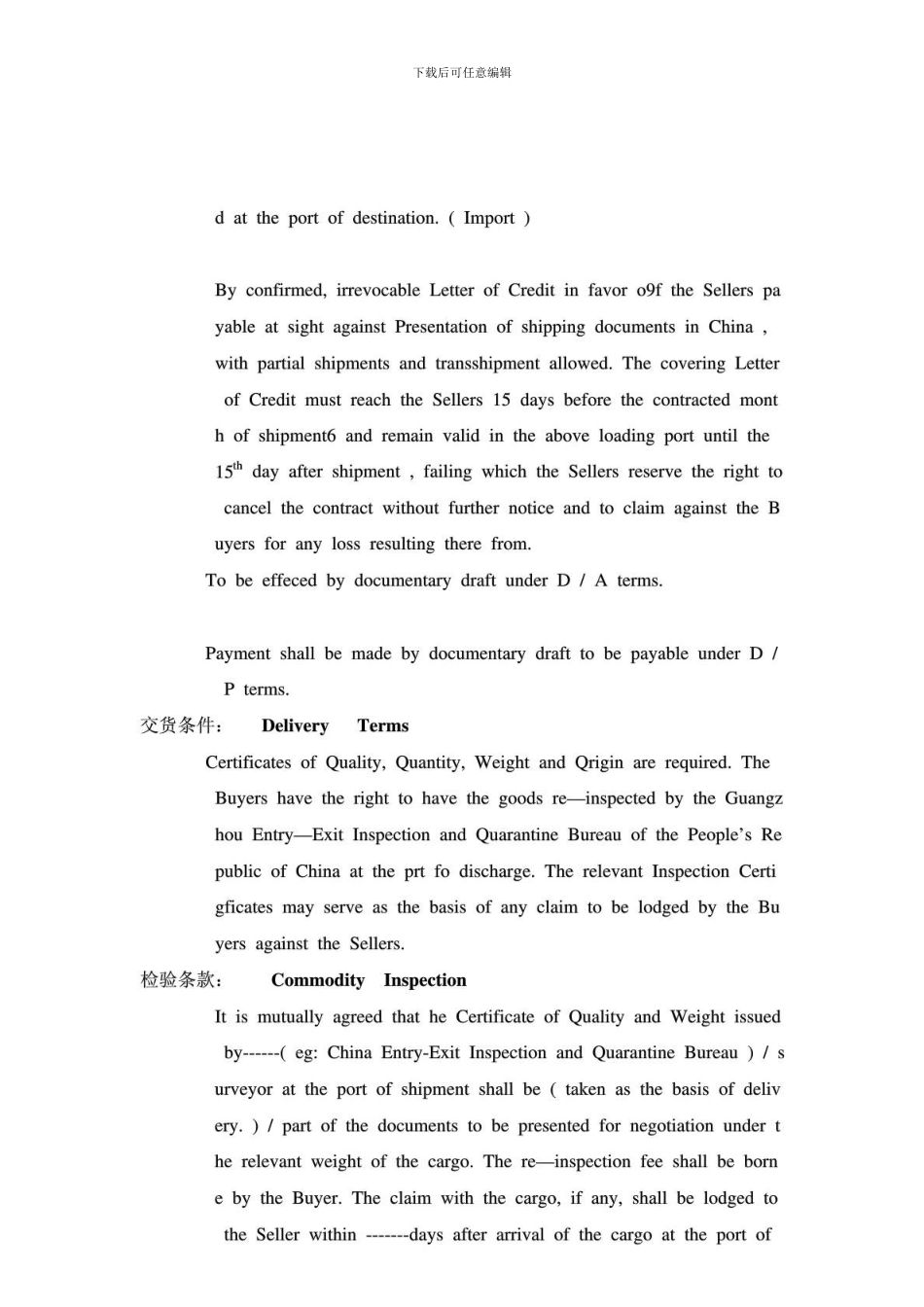 下载后可任意编辑

d at the port of destination. ( Import )

By confirmed, irrevocable Letter of Credit in favor o9f the Sellers payable at sight against Presentation of shipping documents in China , with partial shipments and transshipment allowed. The covering Letter of Credit must reach the Sellers 15 days before the contracted month of shipment6 and remain valid in the above loading port until the $15^{th}$ day after shipment , failing which the Sellers reserve the right to cancel the contract without further notice and to claim against the Buyers for any loss resulting there from.
To be effeced by documentary draft under D / A terms.

Payment shall be made by documentary draft to be payable under D / P terms.
交货条件： Delivery Terms
Certificates of Quality, Quantity, Weight and Qrigin are required. The Buyers have the right to have the goods re—inspected by the Guangzhou Entry—Exit Inspection and Quarantine Bureau of the People's Republic of China at the prt fo discharge. The relevant Inspection Certigficates may serve as the basis of any claim to be lodged by the Buyers against the Sellers.
检验条款： Commodity Inspection
It is mutually agreed that he Certificate of Quality and Weight issued by------( eg: China Entry-Exit Inspection and Quarantine Bureau ) / surveyor at the port of shipment shall be ( taken as the basis of delivery. ) / part of the documents to be presented for negotiation under the relevant weight of the cargo. The re—inspection fee shall be borne by the Buyer. The claim with the cargo, if any, shall be lodged to the Seller within -------days after arrival of the cargo at the port of